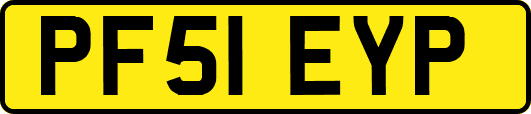 PF51 EYP